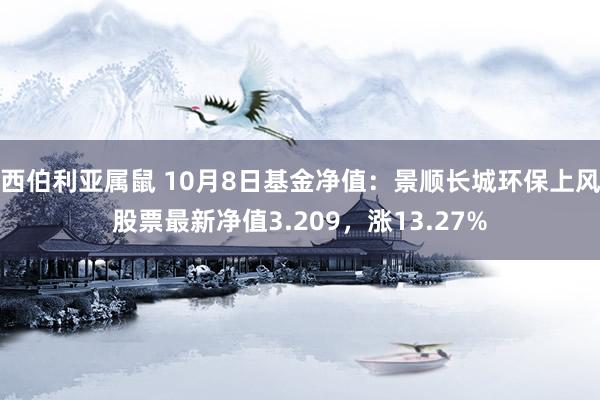 西伯利亚属鼠 10月8日基金净值：景顺长城环保上风股票最新净值3.209，涨13.27%